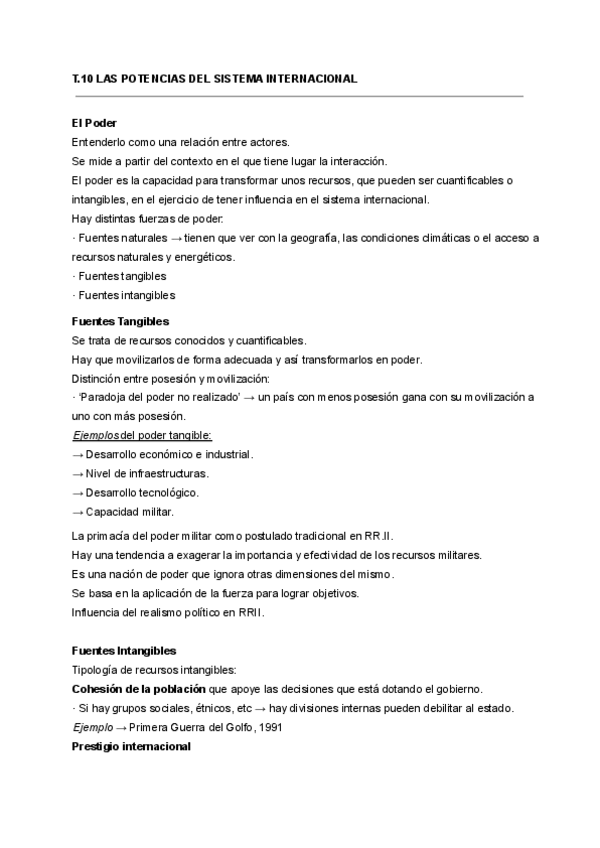 T.10 LAS POTENCIAS DEL SISTEMA INTERNACIONAL

El Poder
Entenderlo como una relación entre actores.
Se mide a partir del contexto en el que tiene lugar la interacción.
El poder es la capacidad para transformar unos recursos, que pueden ser cuantificables o intangibles, en el ejercicio de tener influencia en el sistema internacional.
Hay distintas fuerzas de poder:
· Fuentes naturales → tienen que ver con la geografía, las condiciones climáticas o el acceso a recursos naturales y energéticos.
· Fuentes tangibles
· Fuentes intangibles

Fuentes Tangibles
Se trata de recursos conocidos y cuantificables.
Hay que movilizarlos de forma adecuada y así transformarlos en poder.
Distinción entre posesión y movilización:
· 'Paradoja del poder no realizado' → un país con menos posesión gana con su movilización a uno con más posesión.
Ejemplos del poder tangible:
→ Desarrollo económico e industrial.
→ Nivel de infraestructuras.
→ Desarrollo tecnológico.
→ Capacidad militar.
La primacía del poder militar como postulado tradicional en RR.II.
Hay una tendencia a exagerar la importancia y efectividad de los recursos militares.
Es una nación de poder que ignora otras dimensiones del mismo.
Se basa en la aplicación de la fuerza para lograr objetivos.
Influencia del realismo político en RRII.

Fuentes Intangibles
Tipología de recursos intangibles:
Cohesión de la población que apoye las decisiones que está dotando el gobierno.
· Si hay grupos sociales, étnicos, etc → hay divisiones internas pueden debilitar al estado.
Ejemplo → Primera Guerra del Golfo, 1991
Prestigio internacional